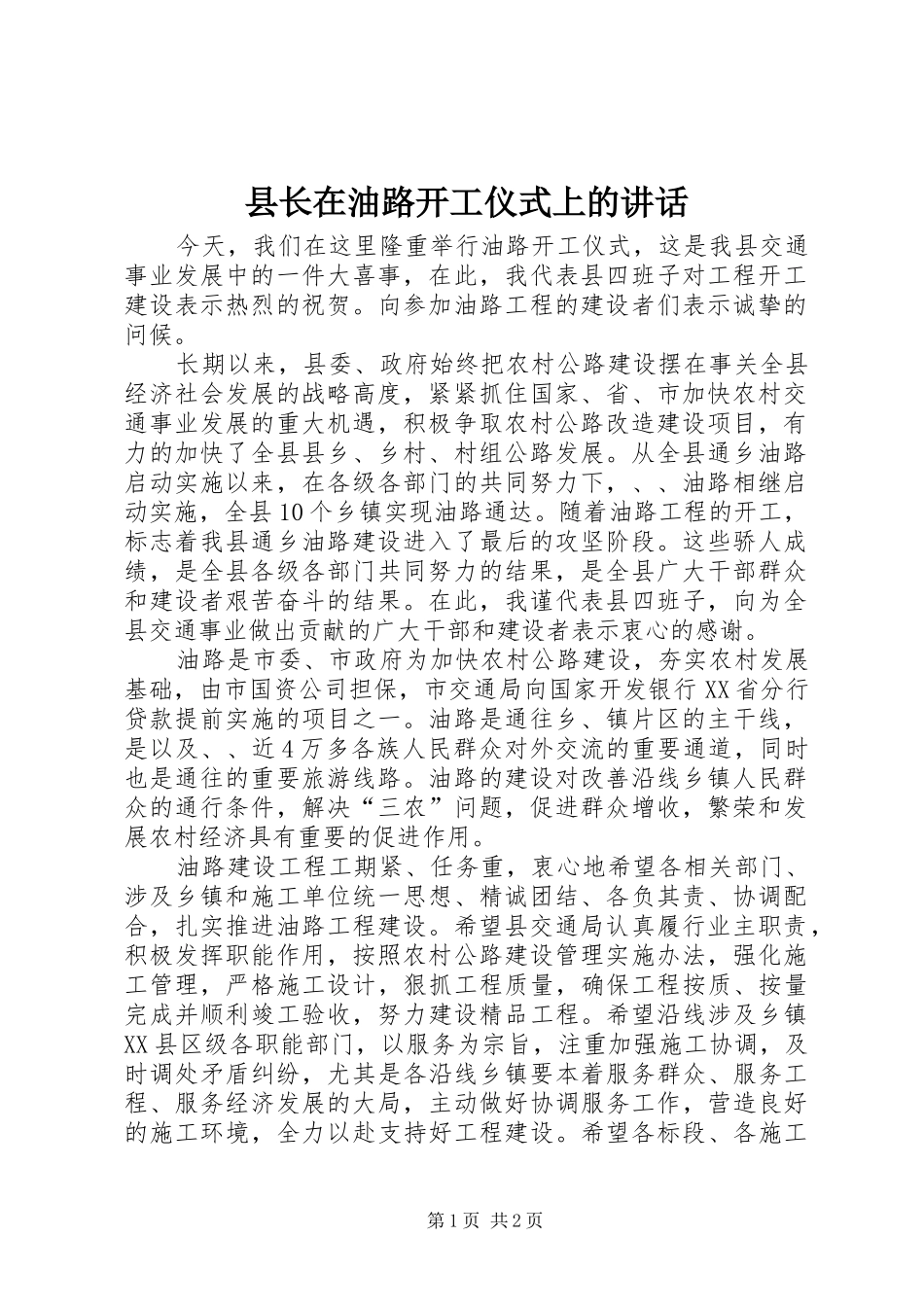 县长在油路开工仪式上的讲话

今天，我们在这里隆重举行油路开工仪式，这是我县交通事业发展中的一件大喜事，在此，我代表县四班子对工程开工建设表示热烈的祝贺。向参加油路工程的建设者们表示诚挚的问候。

长期以来，县委、政府始终把农村公路建设摆在事关全县经济社会发展的战略高度，紧紧抓住国家、省、市加快农村交通事业发展的重大机遇，积极争取农村公路改造建设项目，有力的加快了全县县乡、乡村、村组公路发展。从全县通乡油路启动实施以来，在各级各部门的共同努力下，、、油路相继启动实施，全县10个乡镇实现油路通达。随着油路工程的开工，标志着我县通乡油路建设进入了最后的攻坚阶段。这些骄人成绩，是全县各级各部门共同努力的结果，是全县广大干部群众和建设者艰苦奋斗的结果。在此，我谨代表县四班子，向为全县交通事业做出贡献的广大干部和建设者表示衷心的感谢。

油路是市委、市政府为加快农村公路建设，夯实农村发展基础，由市国资公司担保，市交通局向国家开发银行XX省分行贷款提前实施的项目之一。油路是通往乡、镇片区的主干线，是以及、、近4万多各族人民群众对外交流的重要通道，同时也是通往的重要旅游线路。油路的建设对改善沿线乡镇人民群众的通行条件，解决“三农”问题，促进群众增收，繁荣和发展农村经济具有重要的促进作用。

油路建设工程工期紧、任务重，衷心地希望各相关部门、涉及乡镇和施工单位统一思想、精诚团结、各负其责、协调配合，扎实推进油路工程建设。希望县交通局认真履行业主职责，积极发挥职能作用，按照农村公路建设管理实施办法，强化施工管理，严格施工设计，狠抓工程质量，确保工程按质、按量完成并顺利竣工验收，努力建设精品工程。希望沿线涉及乡镇XX县区级各职能部门，以服务为宗旨，注重加强施工协调，及时调处矛盾纠纷，尤其是各沿线乡镇要本着服务群众、服务工程、服务经济发展的大局，主动做好协调服务工作，营造良好的施工环境，全力以赴支持好工程建设。希望各标段、各施工

第1页 共2页